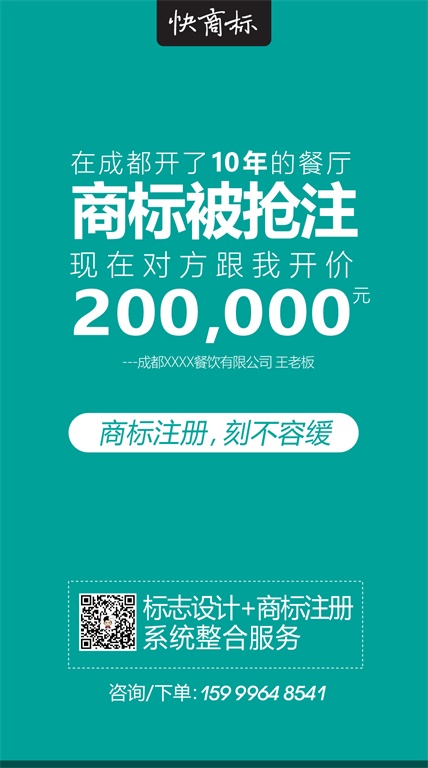 快商标

在成都开了10年的餐厅
商标被抢注
现在对方跟我开价
200,000元

---成都XXXX餐饮有限公司 王老板

商标注册，刻不容缓

标志设计+商标注册
系统整合服务

咨询/下单: 159 9964 8541